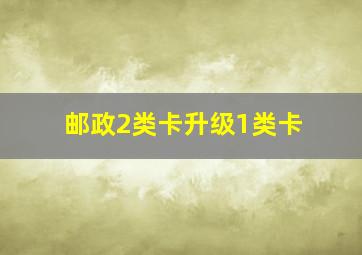 邮政2类卡升级1类卡